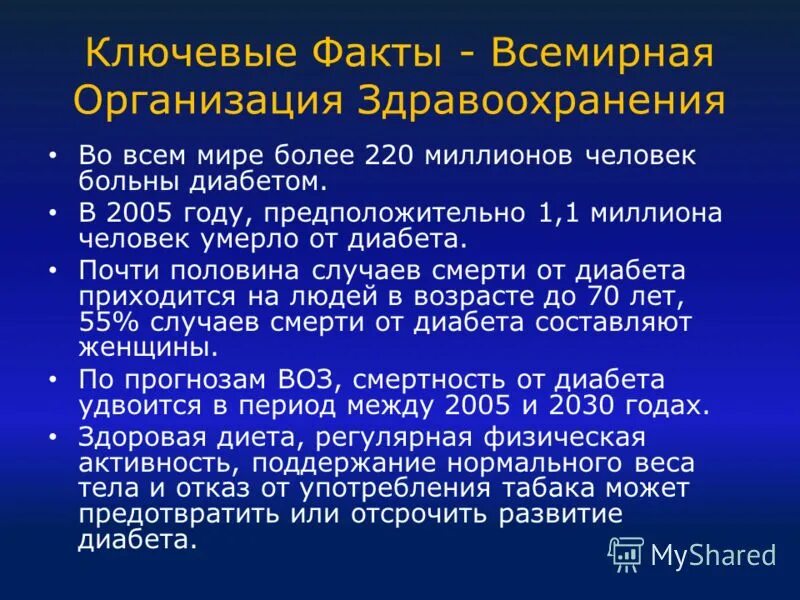 Ключевые Факты - Всемирная Организация Здравоохранения

• Во всем мире более 220 миллионов человек больны диабетом.

• В 2005 году, предположительно 1,1 миллиона человек умерло от диабета.

• Почти половина случаев смерти от диабета приходится на людей в возрасте до 70 лет, 55% случаев смерти от диабета составляют женщины.

• По прогнозам ВОЗ, смертность от диабета удвоится в период между 2005 и 2030 годах.

• Здоровая диета, регулярная физическая активность, поддержание нормального веса тела и отказ от употребления табака может предотвратить или отсрочить развитие диабета.

MyShared